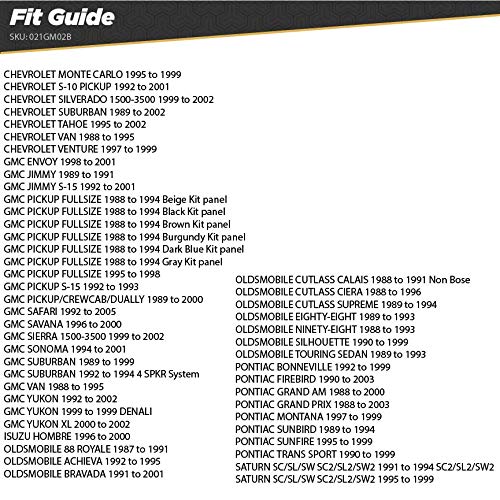 Fit Guide
SKU: 021GM02B

CHEVROLET MONTE CARLO 1995 to 1999
CHEVROLET S-10 PICKUP 1992 to 2001
CHEVROLET SILVERADO 1500-3500 1999 to 2002
CHEVROLET SUBURBAN 1989 to 2002
CHEVROLET TAHOE 1995 to 2002
CHEVROLET VAN 1988 to 1995
CHEVROLET VENTURE 1997 to 1999
GMC ENVOY 1998 to 2001
GMC JIMMY 1989 to 1991
GMC JIMMY S-15 1992 to 2001
GMC PICKUP FULLSIZE 1988 to 1994 Beige Kit panel
GMC PICKUP FULLSIZE 1988 to 1994 Black Kit panel
GMC PICKUP FULLSIZE 1988 to 1994 Brown Kit panel
GMC PICKUP FULLSIZE 1988 to 1994 Burgundy Kit panel
GMC PICKUP FULLSIZE 1988 to 1994 Dark Blue Kit panel
GMC PICKUP FULLSIZE 1988 to 1994 Gray Kit panel
GMC PICKUP FULLSIZE 1995 to 1998
GMC PICKUP S-15 1992 to 1993
GMC PICKUP/CREWCAB/DUALLY 1989 to 2000
GMC SAFARI 1992 to 2005
GMC SAVANA 1996 to 2000
GMC SIERRA 1500-3500 1999 to 2002
GMC SONOMA 1994 to 2001
GMC SUBURBAN 1989 to 1999
GMC SUBURBAN 1992 to 1994 4 SPKR System
GMC VAN 1988 to 1995
GMC YUKON 1992 to 2002
GMC YUKON 1999 to 1999 DENALI
GMC YUKON XL 2000 to 2002
ISUZU HOMBRE 1996 to 2000
OLDSMOBILE 88 ROYALE 1987 to 1991
OLDSMOBILE ACHIEVA 1992 to 1995
OLDSMOBILE BRAVADA 1991 to 2001

OLDSMOBILE CUTLASS CALAIS 1988 to 1991 Non Bose
OLDSMOBILE CUTLASS CIERA 1988 to 1996
OLDSMOBILE CUTLASS SUPREME 1989 to 1994
OLDSMOBILE EIGHTY-EIGHT 1989 to 1993
OLDSMOBILE NINETY-EIGHT 1988 to 1993
OLDSMOBILE SILHOUETTE 1990 to 1999
OLDSMOBILE TOURING SEDAN 1989 to 1993
PONTIAC BONNEVILLE 1992 to 1999
PONTIAC FIREBIRD 1990 to 2003
PONTIAC GRAND AM 1988 to 2000
PONTIAC GRAND PRIX 1988 to 2003
PONTIAC MONTANA 1997 to 1999
PONTIAC SUNBIRD 1989 to 1994
PONTIAC SUNFIRE 1995 to 1999
PONTIAC TRANS SPORT 1990 to 1999
SATURN SC/SL/SW SC2/SL2/SW2 1991 to 1994 SC2/SL2/SW2
SATURN SC/SL/SW SC2/SL2/SW2 1995 to 1999